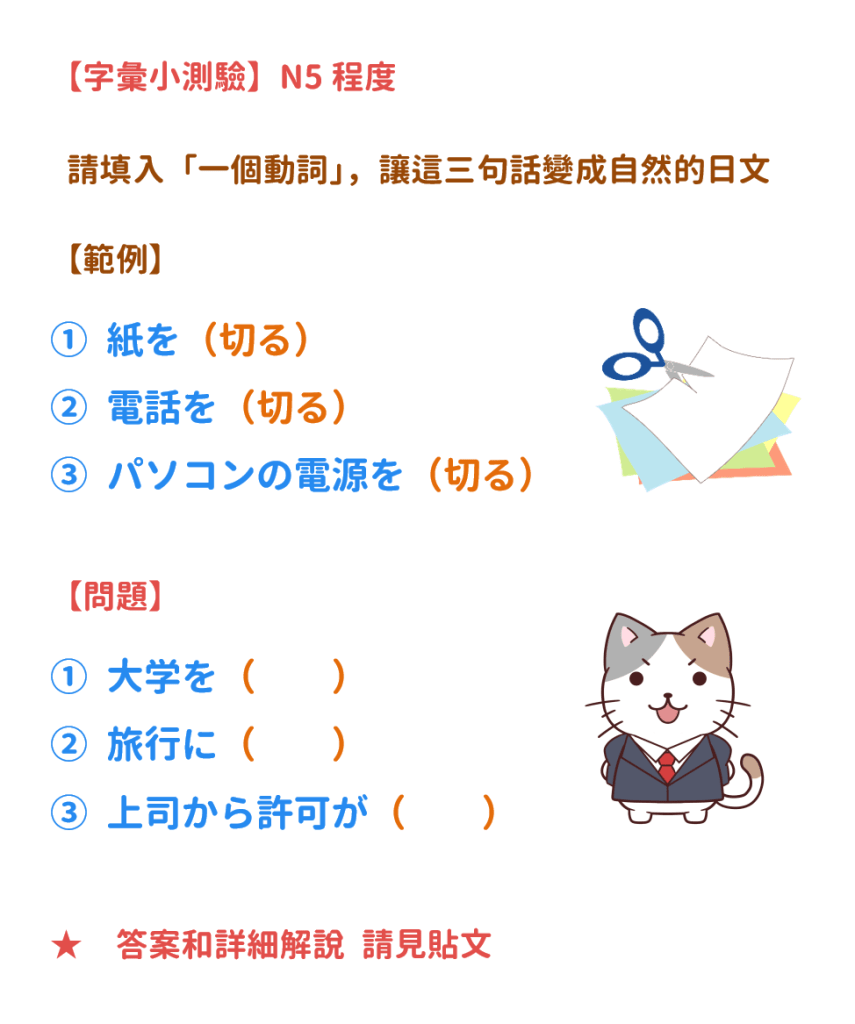 【字彙小測驗】N5 程度

請填入「一個動詞」，讓這三句話變成自然的日文

【範例】

① 紙を（切る）
② 電話を（切る）
③ パソコンの電源を（切る）

【問題】

① 大学を（　　）
② 旅行に（　　）
③ 上司から許可が（　　）

★ 答案和詳細解說 請見貼文